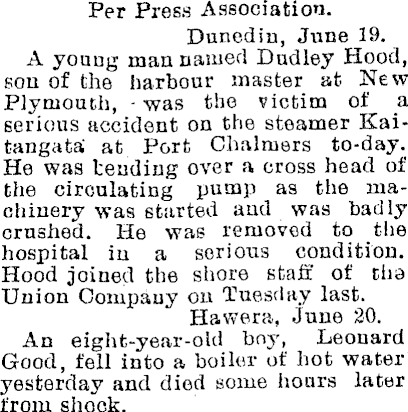 Per Press Association.

Dunedin, June 19.

A young man named Dudley Hood, son of the harbour master at New Plymouth, was the victim of a serious accident on the steamer Kaitangata at Port Chalmers to-day. He was bending over a cross head of the circulating pump as the machinery was started and was badly crushed. He was removed to the hospital in a serious condition. Hood joined the shore staff of the Union Company on Tuesday last.

Hawera, June 20.

An eight-year-old boy, Leonard Good, fell into a boiler of hot water yesterday and died some hours later from shock.